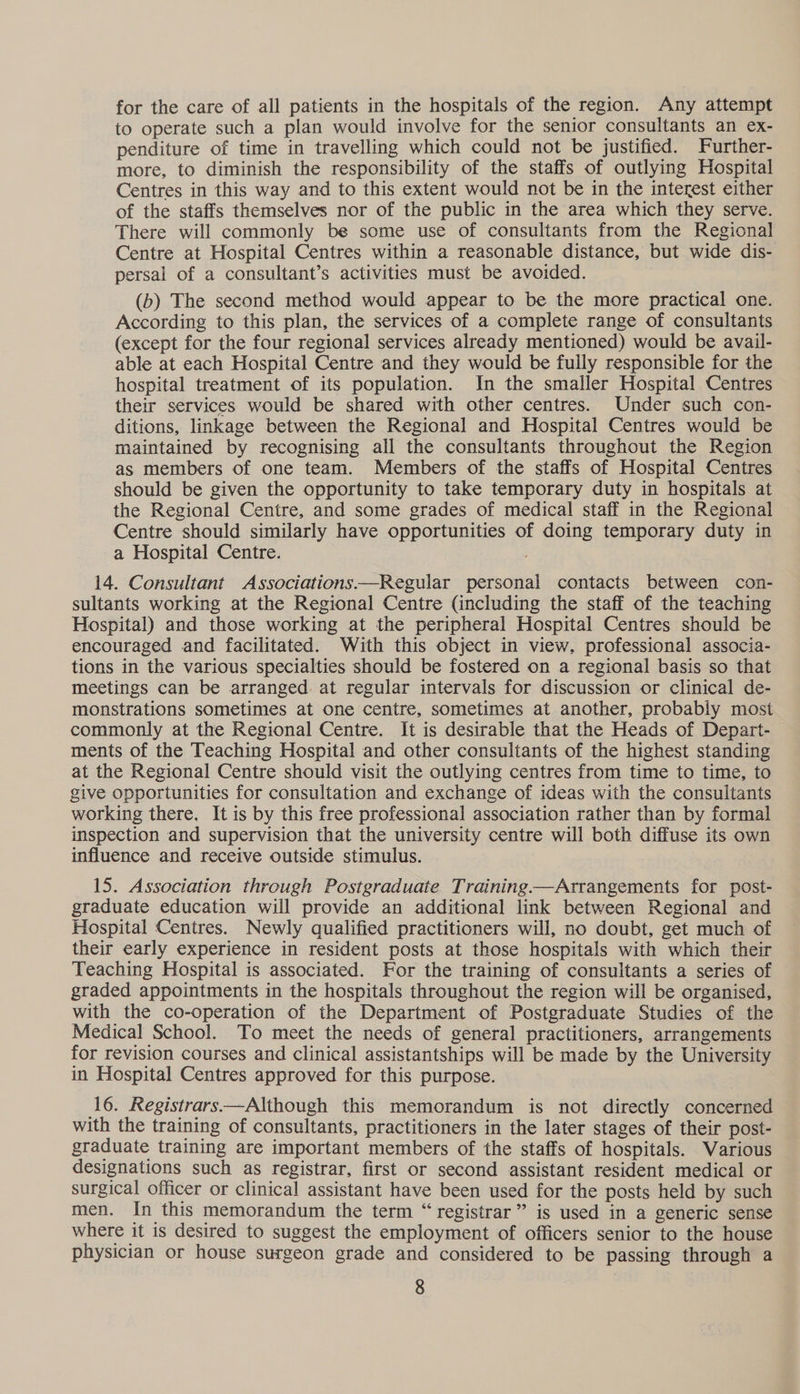 for the care of all patients in the hospitals of the region. Any attempt to operate such a plan would involve for the senior consultants an expenditure of time in travelling which could not be justified. Furthermore, to diminish the responsibility of the staffs of outlying Hospital Centres in this way and to this extent would not be in the interest either of the staffs themselves nor of the public in the area which they serve. There will commonly be some use of consultants from the Regional Centre at Hospital Centres within a reasonable distance, but wide dispersal of a consultant's activities must be avoided.

(b) The second method would appear to be the more practical one. According to this plan, the services of a complete range of consultants (except for the four regional services already mentioned) would be available at each Hospital Centre and they would be fully responsible for the hospital treatment of its population. In the smaller Hospital Centres their services would be shared with other centres. Under such conditions, linkage between the Regional and Hospital Centres would be maintained by recognising all the consultants throughout the Region as members of one team. Members of the staffs of Hospital Centres should be given the opportunity to take temporary duty in hospitals at the Regional Centre, and some grades of medical staff in the Regional Centre should similarly have opportunities of doing temporary duty in a Hospital Centre.

14. Consultant Associations.—Regular personal contacts between consultants working at the Regional Centre (including the staff of the teaching Hospital) and those working at the peripheral Hospital Centres should be encouraged and facilitated. With this object in view, professional associations in the various specialties should be fostered on a regional basis so that meetings can be arranged at regular intervals for discussion or clinical demonstrations sometimes at one centre, sometimes at another, probably most commonly at the Regional Centre. It is desirable that the Heads of Departments of the Teaching Hospital and other consultants of the highest standing at the Regional Centre should visit the outlying centres from time to time, to give opportunities for consultation and exchange of ideas with the consultants working there. It is by this free professional association rather than by formal inspection and supervision that the university centre will both diffuse its own influence and receive outside stimulus.

15. Association through Postgraduate Training.—Arrangements for postgraduate education will provide an additional link between Regional and Hospital Centres. Newly qualified practitioners will, no doubt, get much of their early experience in resident posts at those hospitals with which their Teaching Hospital is associated. For the training of consultants a series of graded appointments in the hospitals throughout the region will be organised, with the co-operation of the Department of Postgraduate Studies of the Medical School. To meet the needs of general practitioners, arrangements for revision courses and clinical assistantships will be made by the University in Hospital Centres approved for this purpose.

16. Registrars.—Although this memorandum is not directly concerned with the training of consultants, practitioners in the later stages of their postgraduate training are important members of the staffs of hospitals. Various designations such as registrar, first or second assistant resident medical or surgical officer or clinical assistant have been used for the posts held by such men. In this memorandum the term "registrar" is used in a generic sense where it is desired to suggest the employment of officers senior to the house physician or house surgeon grade and considered to be passing through a

8